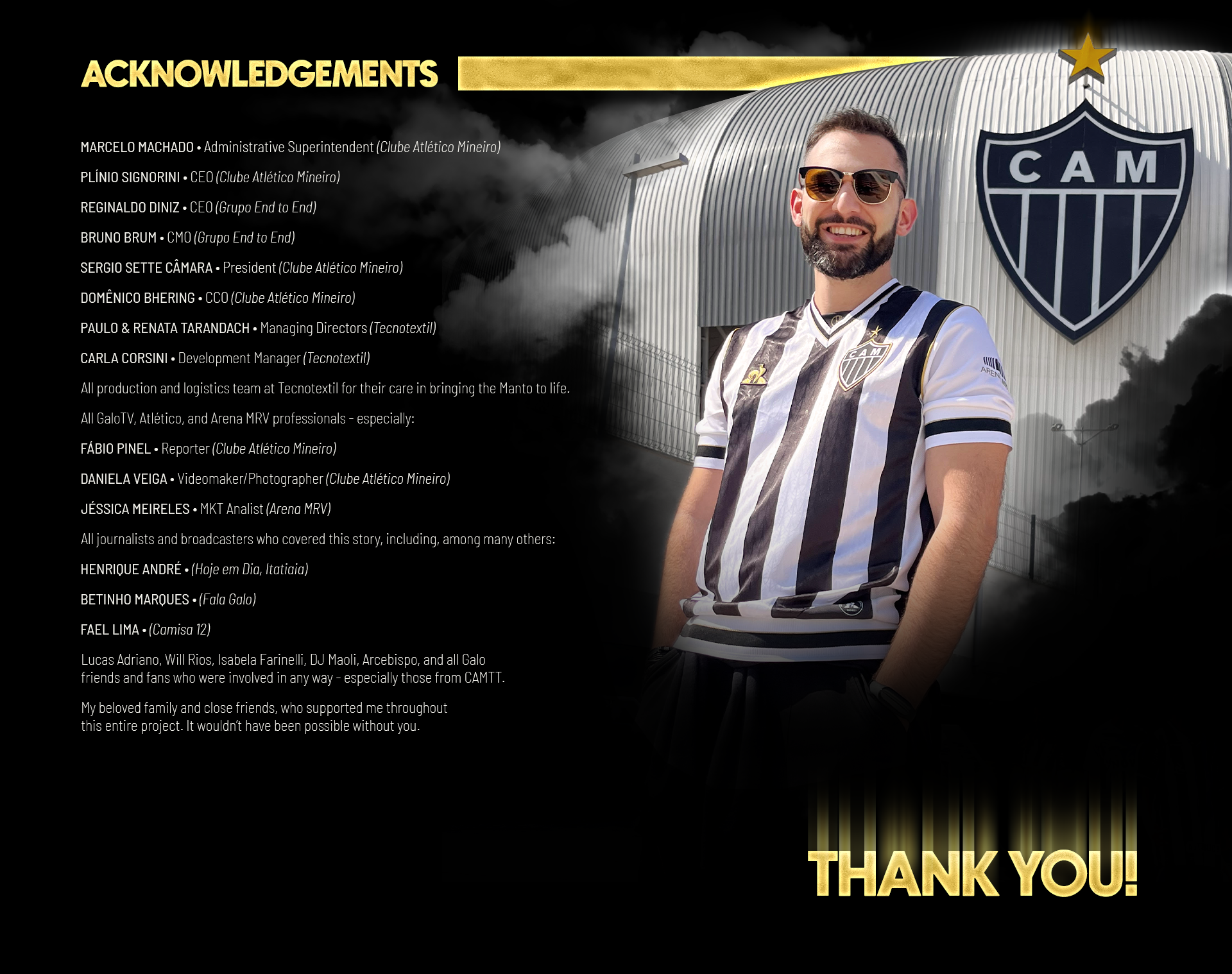 ACKNOWLEDGEMENTS

MARCELO MACHADO • Administrative Superintendent (Clube Atlético Mineiro)

PLÍNIO SIGNORINI • CEO (Clube Atlético Mineiro)

REGINALDO DINIZ • CEO (Grupo End to End)

BRUNO BRUM • CMO (Grupo End to End)

SERGIO SETTE CÂMARA • President (Clube Atlético Mineiro)

DOMÊNICO BHERING • CCO (Clube Atlético Mineiro)

PAULO & RENATA TARANDACH • Managing Directors (Tecnotextil)

CARLA CORSINI • Development Manager (Tecnotextil)

All production and logistics team at Tecnotextil for their care in bringing the Manto to life.

All GaloTV, Atlético, and Arena MRV professionals - especially:

FÁBIO PINEL • Reporter (Clube Atlético Mineiro)

DANIELA VEIGA • Videomaker/Photographer (Clube Atlético Mineiro)

JÉSSICA MEIRELES • MKT Analist (Arena MRV)

All journalists and broadcasters who covered this story, including, among many others:

HENRIQUE ANDRÉ • (Hoje em Dia, Itatiaia)

BETINHO MARQUES • (Fala Galo)

FAEL LIMA • (Camisa 12)

Lucas Adriano, Will Rios, Isabela Farinelli, DJ Maoli, Arcebispo, and all Galo friends and fans who were involved in any way - especially those from CAMTT.

My beloved family and close friends, who supported me throughout this entire project. It wouldn't have been possible without you.

CAM

THANK YOU!